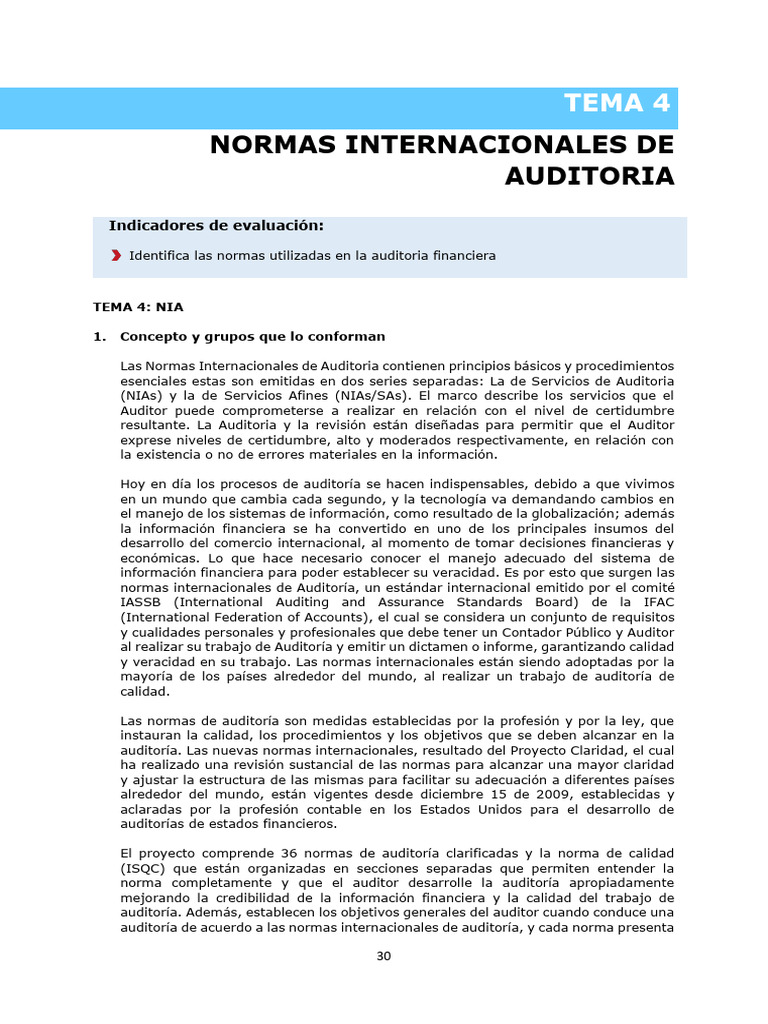 TEMA 4

NORMAS INTERNACIONALES DE AUDITORIA

Indicadores de evaluación:

Identifica las normas utilizadas en la auditoria financiera

TEMA 4: NIA

1. Concepto y grupos que lo conforman

Las Normas Internacionales de Auditoria contienen principios básicos y procedimientos esenciales estas son emitidas en dos series separadas: La de Servicios de Auditoria (NIAs) y la de Servicios Afines (NIAs/SAs). El marco describe los servicios que el Auditor puede comprometerse a realizar en relación con el nivel de certidumbre resultante. La Auditoria y la revisión están diseñadas para permitir que el Auditor exprese niveles de certidumbre, alto y moderados respectivamente, en relación con la existencia o no de errores materiales en la información.

Hoy en día los procesos de auditoría se hacen indispensables, debido a que vivimos en un mundo que cambia cada segundo, y la tecnología va demandando cambios en el manejo de los sistemas de información, como resultado de la globalización; además la información financiera se ha convertido en uno de los principales insumos del desarrollo del comercio internacional, al momento de tomar decisiones financieras y económicas. Lo que hace necesario conocer el manejo adecuado del sistema de información financiera para poder establecer su veracidad. Es por esto que surgen las normas internacionales de Auditoría, un estándar internacional emitido por el comité IASSB (International Auditing and Assurance Standards Board) de la IFAC (International Federation of Accounts), el cual se considera un conjunto de requisitos y cualidades personales y profesionales que debe tener un Contador Público y Auditor al realizar su trabajo de Auditoría y emitir un dictamen o informe, garantizando calidad y veracidad en su trabajo. Las normas internacionales están siendo adoptadas por la mayoría de los países alrededor del mundo, al realizar un trabajo de auditoría de calidad.

Las normas de auditoría son medidas establecidas por la profesión y por la ley, que instauran la calidad, los procedimientos y los objetivos que se deben alcanzar en la auditoría. Las nuevas normas internacionales, resultado del Proyecto Claridad, el cual ha realizado una revisión sustancial de las normas para alcanzar una mayor claridad y ajustar la estructura de las mismas para facilitar su adecuación a diferentes países alrededor del mundo, están vigentes desde diciembre 15 de 2009, establecidas y aclaradas por la profesión contable en los Estados Unidos para el desarrollo de auditorías de estados financieros.

El proyecto comprende 36 normas de auditoría clarificadas y la norma de calidad (ISQC) que están organizadas en secciones separadas que permiten entender la norma completamente y que el auditor desarrolle la auditoría apropiadamente mejorando la credibilidad de la información financiera y la calidad del trabajo de auditoría. Además, establecen los objetivos generales del auditor cuando conduce una auditoría de acuerdo a las normas internacionales de auditoría, y cada norma presenta

30